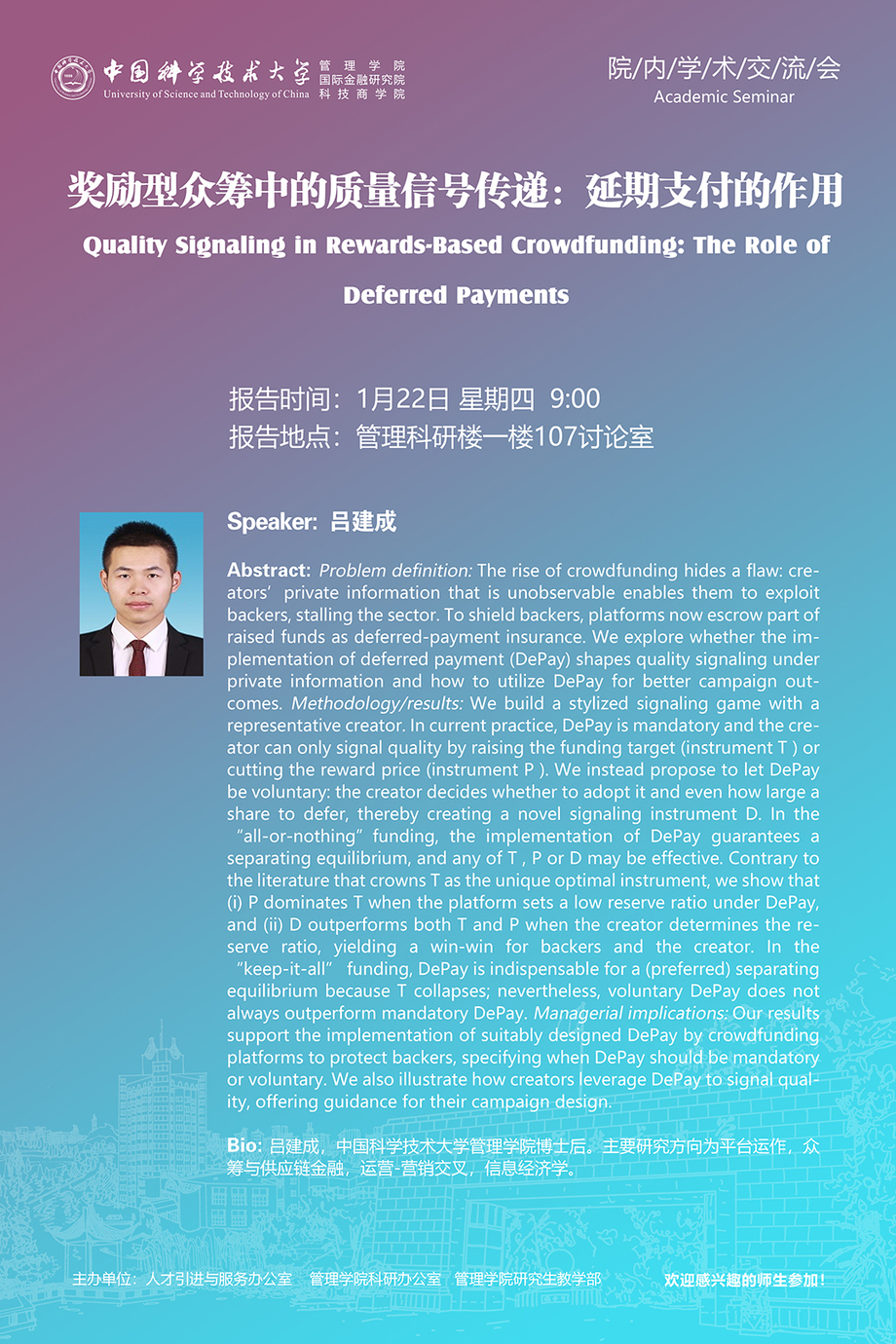 中国科学技术大学 University of Science and Technology of China 管理学院 国际金融研究院 科技商学院

院/内/学/术/交/流/会
Academic Seminar

奖励型众筹中的质量信号传递：延期支付的作用

Quality Signaling in Rewards-Based Crowdfunding: The Role of Deferred Payments

报告时间：1月22日 星期四 9:00
报告地点：管理科研楼一楼107讨论室

Speaker: 吕建成

Abstract: Problem definition: The rise of crowdfunding hides a flaw: creators' private information that is unobservable enables them to exploit backers, stalling the sector. To shield backers, platforms now escrow part of raised funds as deferred-payment insurance. We explore whether the implementation of deferred payment (DePay) shapes quality signaling under private information and how to utilize DePay for better campaign outcomes. Methodology/results: We build a stylized signaling game with a representative creator. In current practice, DePay is mandatory and the creator can only signal quality by raising the funding target (instrument T ) or cutting the reward price (instrument P ). We instead propose to let DePay be voluntary: the creator decides whether to adopt it and even how large a share to defer, thereby creating a novel signaling instrument D. In the "all-or-nothing" funding, the implementation of DePay guarantees a separating equilibrium, and any of T , P or D may be effective. Contrary to the literature that crowns T as the unique optimal instrument, we show that (i) P dominates T when the platform sets a low reserve ratio under DePay, and (ii) D outperforms both T and P when the creator determines the reserve ratio, yielding a win-win for backers and the creator. In the "keep-it-all" funding, DePay is indispensable for a (preferred) separating equilibrium because T collapses; nevertheless, voluntary DePay does not always outperform mandatory DePay. Managerial implications: Our results support the implementation of suitably designed DePay by crowdfunding platforms to protect backers, specifying when DePay should be mandatory or voluntary. We also illustrate how creators leverage DePay to signal quality, offering guidance for their campaign design.

Bio: 吕建成，中国科学技术大学管理学院博士后。主要研究方向为平台运作，众筹与供应链金融，运营-营销交叉，信息经济学。

主办单位：人才引进与服务办公室 管理学院科研办公室 管理学院研究生教学部

欢迎感兴趣的师生参加！